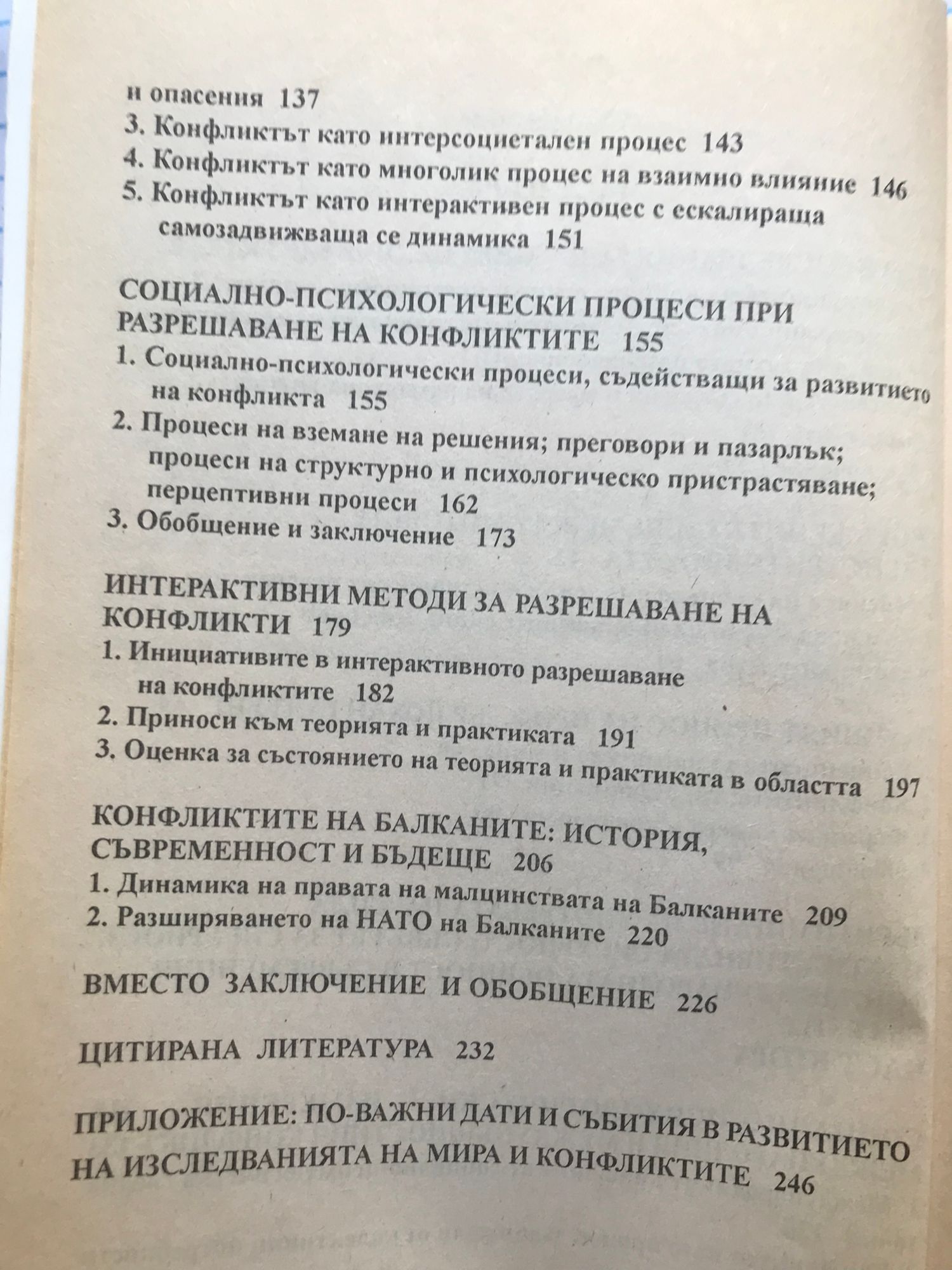 и опасения 137
3. Конфликтът като интерсоциетален процес 143
4. Конфликтът като многолик процес на взаимно влияние 146
5. Конфликтът като интерактивен процес с ескалираща самозадвижваща се динамика 151

СОЦИАЛНО-ПСИХОЛОГИЧЕСКИ ПРОЦЕСИ ПРИ РАЗРЕШАВАНЕ НА КОНФЛИКТИТЕ 155
1. Социално-психологически процеси, съдействащи за развитието на конфликта 155
2. Процеси на вземане на решения; преговори и пазарлък; процеси на структурно и психологическо пристрастяване; перцептивни процеси 162
3. Обобщение и заключение 173

ИНТЕРАКТИВНИ МЕТОДИ ЗА РАЗРЕШАВАНЕ НА КОНФЛИКТИ 179
1. Инициативите в интерактивното разрешаване на конфликтите 182
2. Приноси към теорията и практиката 191
3. Оценка за състоянието на теорията и практиката в областта 197

КОНФЛИКТИТЕ НА БАЛКАНИТЕ: ИСТОРИЯ, СЪВРЕМЕННОСТ И БЪДЕЩЕ 206
1. Динамика на правата на малцинствата на Балканите 209
2. Разширяването на НАТО на Балканите 220

ВМЕСТО ЗАКЛЮЧЕНИЕ И ОБОБЩЕНИЕ 226

ЦИТИРАНА ЛИТЕРАТУРА 232

ПРИЛОЖЕНИЕ: ПО-ВАЖНИ ДАТИ И СЪБИТИЯ В РАЗВИТИЕТО НА ИЗСЛЕДВАНИЯТА НА МИРА И КОНФЛИКТИТЕ 246